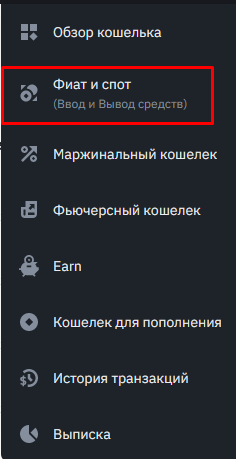 Обзор кошелька

Фиат и спот
(Ввод и Вывод средств)

Маржинальный кошелек

Фьючерсный кошелек

Earn

Кошелек для пополнения

История транзакций

Выписка